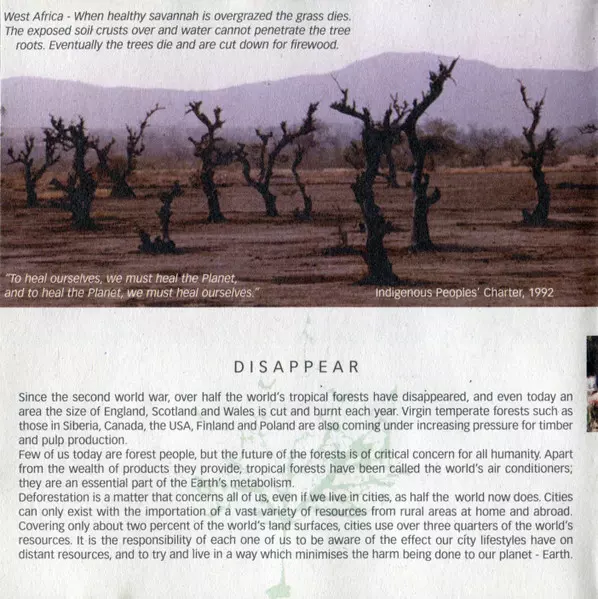 West Africa - When healthy savannah is overgrazed the grass dies. The exposed soil crusts over and water cannot penetrate the tree roots. Eventually the trees die and are cut down for firewood.

"To heal ourselves, we must heal the Planet, and to heal the Planet, we must heal ourselves."

Indigenous Peoples' Charter, 1992

DISAPPEAR

Since the second world war, over half the world's tropical forests have disappeared, and even today an area the size of England, Scotland and Wales is cut and burnt each year. Virgin temperate forests such as those in Siberia, Canada, the USA, Finland and Poland are also coming under increasing pressure for timber and pulp production.

Few of us today are forest people, but the future of the forests is of critical concern for all humanity. Apart from the wealth of products they provide, tropical forests have been called the world's air conditioners; they are an essential part of the Earth's metabolism.

Deforestation is a matter that concerns all of us, even if we live in cities, as half the world now does. Cities can only exist with the importation of a vast variety of resources from rural areas at home and abroad. Covering only about two percent of the world's land surfaces, cities use over three quarters of the world's resources. It is the responsibility of each one of us to be aware of the effect our city lifestyles have on distant resources, and to try and live in a way which minimises the harm being done to our planet - Earth.